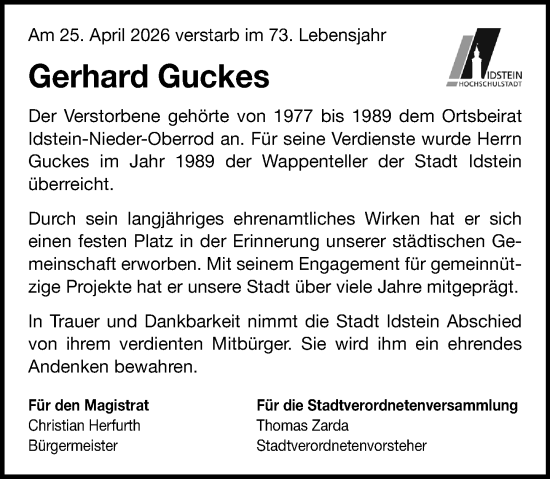 Am 25. April 2026 verstarb im 73. Lebensjahr

IDSTEIN
HOCHSCHULSTADT

Gerhard Guckes

Der Verstorbene gehörte von 1977 bis 1989 dem Ortsbeirat Idstein-Nieder-Oberrod an. Für seine Verdienste wurde Herrn Guckes im Jahr 1989 der Wappenteller der Stadt Idstein überreicht.

Durch sein langjähriges ehrenamtliches Wirken hat er sich einen festen Platz in der Erinnerung unserer städtischen Gemeinschaft erworben. Mit seinem Engagement für gemeinnützige Projekte hat er unsere Stadt über viele Jahre mitgeprägt.

In Trauer und Dankbarkeit nimmt die Stadt Idstein Abschied von ihrem verdienten Mitbürger. Sie wird ihm ein ehrendes Andenken bewahren.

Für den Magistrat
Christian Herfurth
Bürgermeister

Für die Stadtverordnetenversammlung
Thomas Zarda
Stadtverordnetenvorsteher